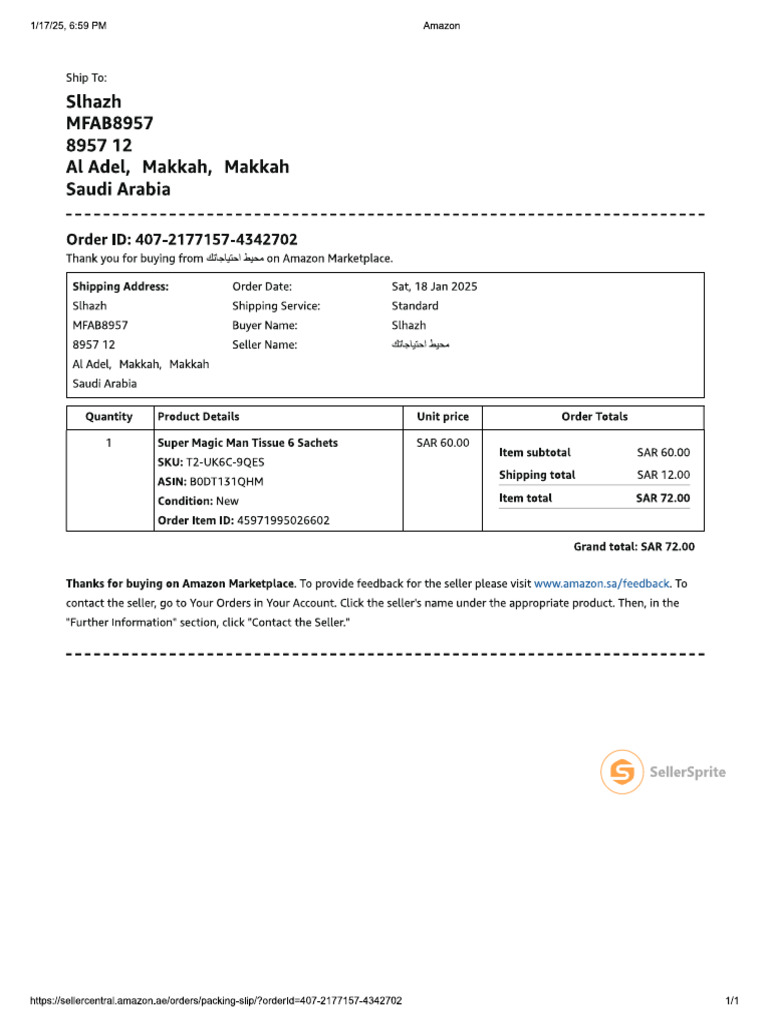 1/17/25, 6:59 PM Amazon

Ship To:
Slhazh
MFAB8957
8957 12
Al Adel, Makkah, Makkah
Saudi Arabia

Order ID: 407-2177157-4342702
Thank you for buying from محيط احتياجاتك on Amazon Marketplace.

| Shipping Address: | Order Date: | Sat, 18 Jan 2025 |
|---|---|---|
| Slhazh | Shipping Service: | Standard |
| MFAB8957 | Buyer Name: | Slhazh |
| 8957 12 | Seller Name: | محيط احتياجاتك |
| Al Adel, Makkah, Makkah | | |
| Saudi Arabia | | |

| Quantity | Product Details | Unit price | Order Totals |
|---|---|---|---|
| 1 | Super Magic Man Tissue 6 Sachets SKU: T2-UK6C-9QES ASIN: B0DT131QHM Condition: New Order Item ID: 45971995026602 | SAR 60.00 | Item subtotal SAR 60.00 Shipping total SAR 12.00 Item total SAR 72.00 |

Grand total: SAR 72.00

Thanks for buying on Amazon Marketplace. To provide feedback for the seller please visit www.amazon.sa/feedback. To contact the seller, go to Your Orders in Your Account. Click the seller's name under the appropriate product. Then, in the "Further Information" section, click "Contact the Seller."

SellerSprite

https://sellercentral.amazon.ae/orders/packing-slip/?orderId=407-2177157-4342702 1/1